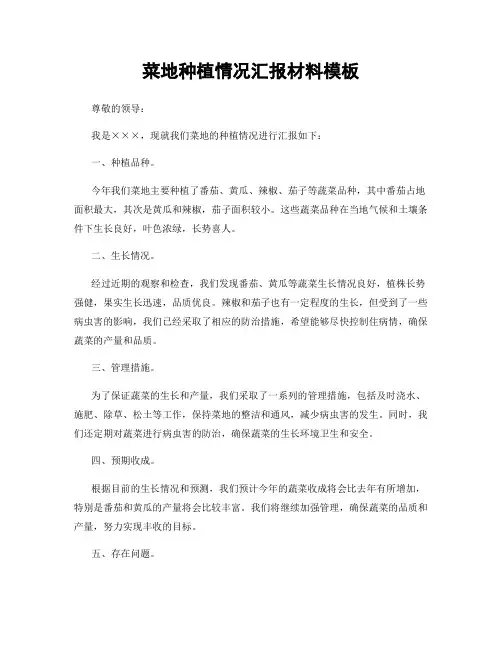 菜地种植情况汇报材料模板

尊敬的领导：

我是×××，现就我们菜地的种植情况进行汇报如下：

一、种植品种。

今年我们菜地主要种植了番茄、黄瓜、辣椒、茄子等蔬菜品种，其中番茄占地面积最大，其次是黄瓜和辣椒，茄子面积较小。这些蔬菜品种在当地气候和土壤条件下生长良好，叶色浓绿，长势喜人。

二、生长情况。

经过近期的观察和检查，我们发现番茄、黄瓜等蔬菜生长情况良好，植株长势强健，果实生长迅速，品质优良。辣椒和茄子也有一定程度的生长，但受到了一些病虫害的影响，我们已经采取了相应的防治措施，希望能够尽快控制住病情，确保蔬菜的产量和品质。

三、管理措施。

为了保证蔬菜的生长和产量，我们采取了一系列的管理措施，包括及时浇水、施肥、除草、松土等工作，保持菜地的整洁和通风，减少病虫害的发生。同时，我们还定期对蔬菜进行病虫害的防治，确保蔬菜的生长环境卫生和安全。

四、预期收成。

根据目前的生长情况和预测，我们预计今年的蔬菜收成将会比去年有所增加，特别是番茄和黄瓜的产量将会比较丰富。我们将继续加强管理，确保蔬菜的品质和产量，努力实现丰收的目标。

五、存在问题。